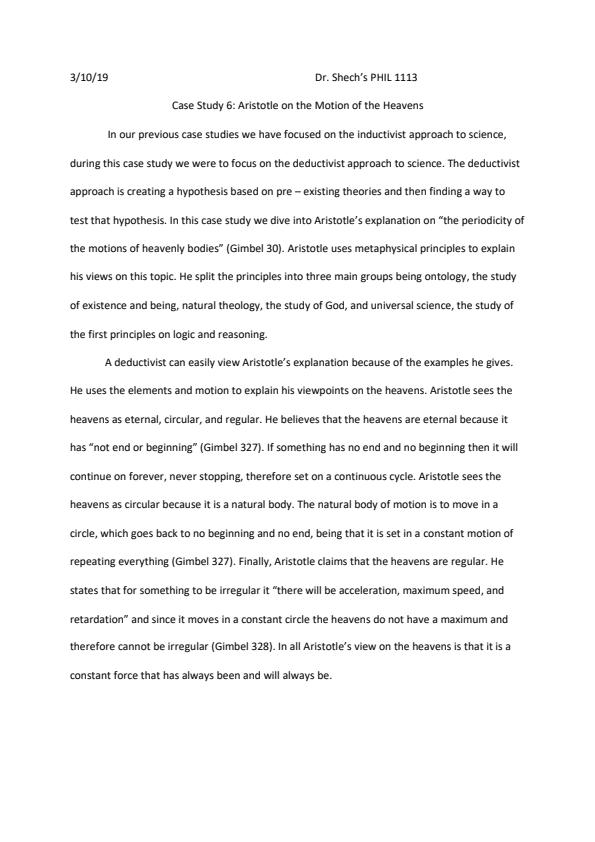 3/10/19 Dr. Shech's PHIL 1113

Case Study 6: Aristotle on the Motion of the Heavens

In our previous case studies we have focused on the inductivist approach to science, during this case study we were to focus on the deductivist approach to science. The deductivist approach is creating a hypothesis based on pre – existing theories and then finding a way to test that hypothesis. In this case study we dive into Aristotle's explanation on "the periodicity of the motions of heavenly bodies" (Gimbel 30). Aristotle uses metaphysical principles to explain his views on this topic. He split the principles into three main groups being ontology, the study of existence and being, natural theology, the study of God, and universal science, the study of the first principles on logic and reasoning.

A deductivist can easily view Aristotle's explanation because of the examples he gives. He uses the elements and motion to explain his viewpoints on the heavens. Aristotle sees the heavens as eternal, circular, and regular. He believes that the heavens are eternal because it has "not end or beginning" (Gimbel 327). If something has no end and no beginning then it will continue on forever, never stopping, therefore set on a continuous cycle. Aristotle sees the heavens as circular because it is a natural body. The natural body of motion is to move in a circle, which goes back to no beginning and no end, being that it is set in a constant motion of repeating everything (Gimbel 327). Finally, Aristotle claims that the heavens are regular. He states that for something to be irregular it "there will be acceleration, maximum speed, and retardation" and since it moves in a constant circle the heavens do not have a maximum and therefore cannot be irregular (Gimbel 328). In all Aristotle's view on the heavens is that it is a constant force that has always been and will always be.